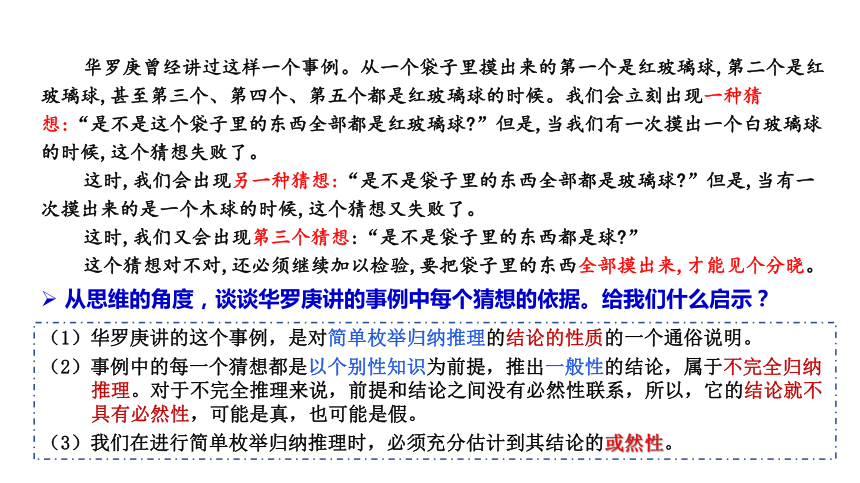 华罗庚曾经讲过这样一个事例。从一个袋子里摸出来的第一个是红玻璃球，第二个是红玻璃球，甚至第三个、第四个、第五个都是红玻璃球的时候。我们会立刻出现一种猜想：“是不是这个袋子里的东西全部都是红玻璃球？”但是，当我们有一次摸出一个白玻璃球的时候，这个猜想失败了。

这时，我们会出现另一种猜想：“是不是袋子里的东西全部都是玻璃球？”但是，当有一次摸出来的是一个木球的时候，这个猜想又失败了。

这时，我们又会出现第三个猜想：“是不是袋子里的东西都是球？”

这个猜想对不对，还必须继续加以检验，要把袋子里的东西全部摸出来，才能见个分晓。

➢ 从思维的角度，谈谈华罗庚讲的事例中每个猜想的依据。给我们什么启示？

（1）华罗庚讲的这个事例，是对简单枚举归纳推理的结论的性质的一个通俗说明。

（2）事例中的每一个猜想都是以个别性知识为前提，推出一般性的结论，属于不完全归纳推理。对于不完全推理来说，前提和结论之间没有必然性联系，所以，它的结论就不具有必然性，可能是真，也可能是假。

（3）我们在进行简单枚举归纳推理时，必须充分估计到其结论的或然性。